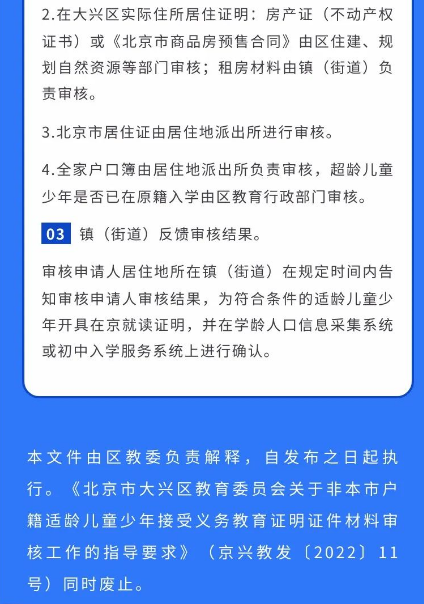 2.在大兴区实际住所居住证明：房产证（不动产权证书）或《北京市商品房预售合同》由区住建、规划自然资源等部门审核；租房材料由镇（街道）负责审核。

3.北京市居住证由居住地派出所进行审核。

4.全家户口簿由居住地派出所负责审核，超龄儿童少年是否已在原籍入学由区教育行政部门审核。

03 镇（街道）反馈审核结果。

审核申请人居住地所在镇（街道）在规定时间内告知审核申请人审核结果，为符合条件的适龄儿童少年开具在京就读证明，并在学龄人口信息采集系统或初中入学服务系统上进行确认。

本文件由区教委负责解释，自发布之日起执行。《北京市大兴区教育委员会关于非本市户籍适龄儿童少年接受义务教育证明证件材料审核工作的指导要求》（京兴教发〔2022〕11号）同时废止。